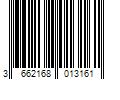 3 662168 013161